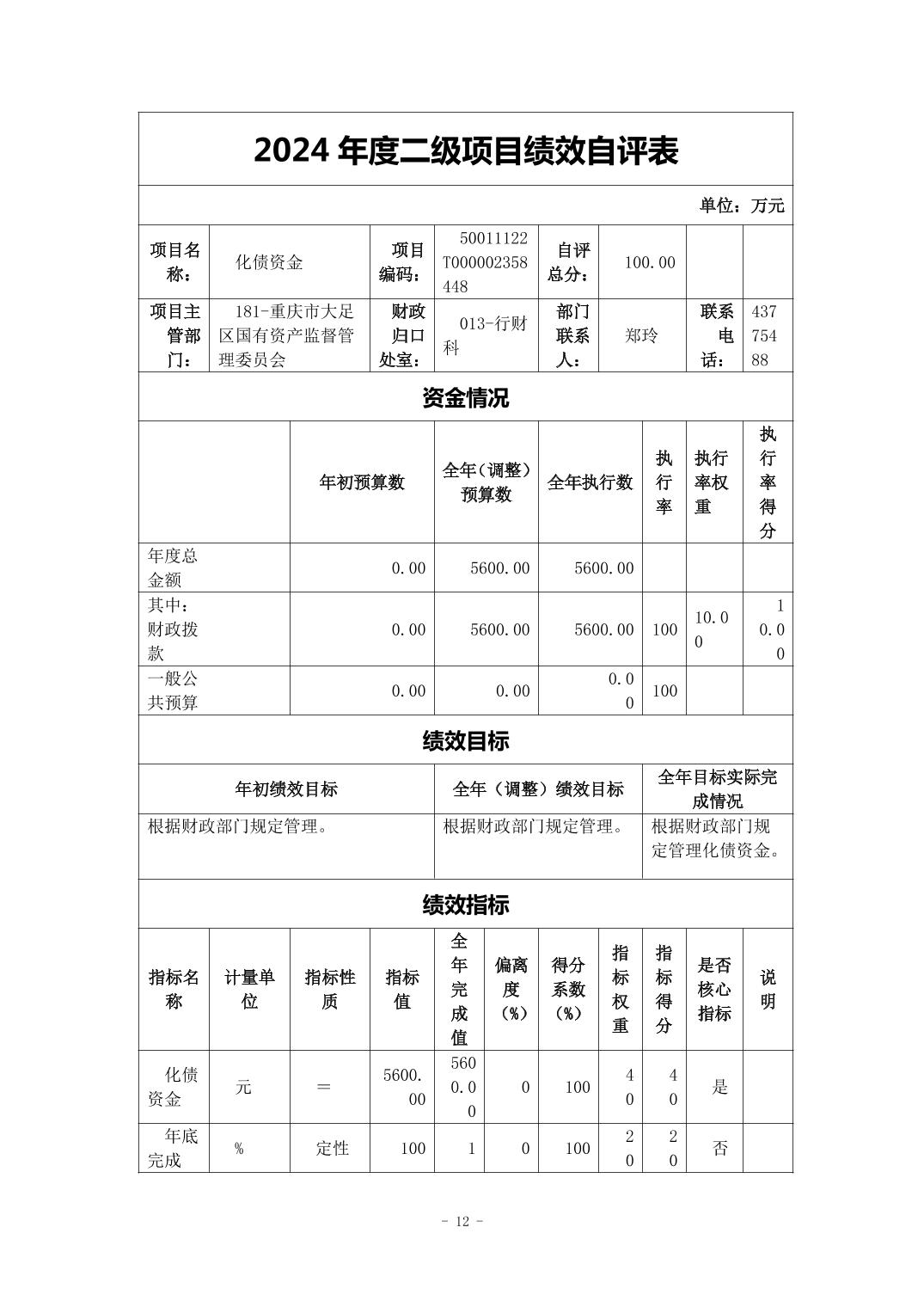 2024 年度二级项目绩效自评表

单位：万元

| 项目名称： | 化债资金 | 项目编码： | 50011122T000002358448 | 自评总分： | 100.00 | | |
|---|---|---|---|---|---|---|---|
| 项目主管部门： | 181-重庆市大足区国有资产监督管理委员会 | 财政归口处室： | 013-行财科 | 部门联系人： | 郑玲 | 联系电话： | 43775488 |

资金情况

| | 年初预算数 | 全年（调整）预算数 | 全年执行数 | 执行率 | 执行率权重 | 执行率得分 |
|---|---|---|---|---|---|---|
| 年度总金额 | 0.00 | 5600.00 | 5600.00 | | | |
| 其中：财政拨款 | 0.00 | 5600.00 | 5600.00 | 100 | 10.00 | 10.00 |
| 一般公共预算 | 0.00 | 0.00 | 0.00 | 100 | | |

绩效目标

| 年初绩效目标 | 全年（调整）绩效目标 | 全年目标实际完成情况 |
|---|---|---|
| 根据财政部门规定管理。 | 根据财政部门规定管理。 | 根据财政部门规定管理化债资金。 |

绩效指标

| 指标名称 | 计量单位 | 指标性质 | 指标值 | 全年完成值 | 偏离度（%） | 得分系数（%） | 指标权重 | 指标得分 | 是否核心指标 | 说明 |
|---|---|---|---|---|---|---|---|---|---|---|
| 化债资金 | 元 | ＝ | 5600.00 | 5600.00 | 0 | 100 | 40 | 40 | 是 | |
| 年底完成 | % | 定性 | 100 | 1 | 0 | 100 | 20 | 20 | 否 | |

- 12 -